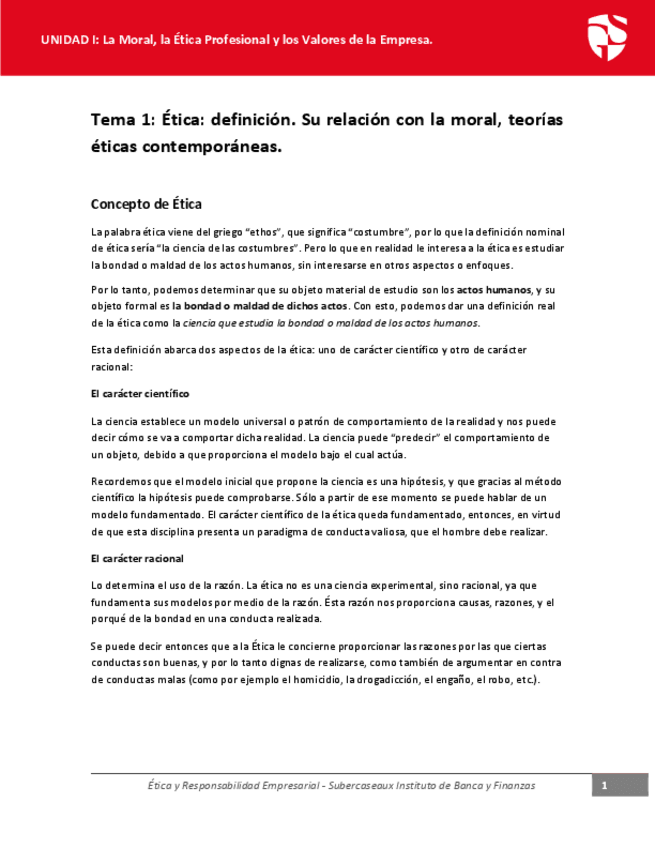 UNIDAD I: La Moral, la Ética Profesional y los Valores de la Empresa.

Tema 1: Ética: definición. Su relación con la moral, teorías éticas contemporáneas.

Concepto de Ética

La palabra ética viene del griego "ethos", que significa "costumbre", por lo que la definición nominal de ética sería "la ciencia de las costumbres". Pero lo que en realidad le interesa a la ética es estudiar la bondad o maldad de los actos humanos, sin interesarse en otros aspectos o enfoques.

Por lo tanto, podemos determinar que su objeto material de estudio son los actos humanos, y su objeto formal es la bondad o maldad de dichos actos. Con esto, podemos dar una definición real de la ética como la ciencia que estudia la bondad o maldad de los actos humanos.

Esta definición abarca dos aspectos de la ética: uno de carácter científico y otro de carácter racional:

El carácter científico

La ciencia establece un modelo universal o patrón de comportamiento de la realidad y nos puede decir cómo se va a comportar dicha realidad. La ciencia puede "predecir" el comportamiento de un objeto, debido a que proporciona el modelo bajo el cual actúa.

Recordemos que el modelo inicial que propone la ciencia es una hipótesis, y que gracias al método científico la hipótesis puede comprobarse. Sólo a partir de ese momento se puede hablar de un modelo fundamentado. El carácter científico de la ética queda fundamentado, entonces, en virtud de que esta disciplina presenta un paradigma de conducta valiosa, que el hombre debe realizar.

El carácter racional

Lo determina el uso de la razón. La ética no es una ciencia experimental, sino racional, ya que fundamenta sus modelos por medio de la razón. Ésta razón nos proporciona causas, razones, y el porqué de la bondad en una conducta realizada.

Se puede decir entonces que a la Ética le concierne proporcionar las razones por las que ciertas conductas son buenas, y por lo tanto dignas de realizarse, como también de argumentar en contra de conductas malas (como por ejemplo el homicidio, la drogadicción, el engaño, el robo, etc.).

Ética y Responsabilidad Empresarial - Subercaseaux Instituto de Banca y Finanzas 1